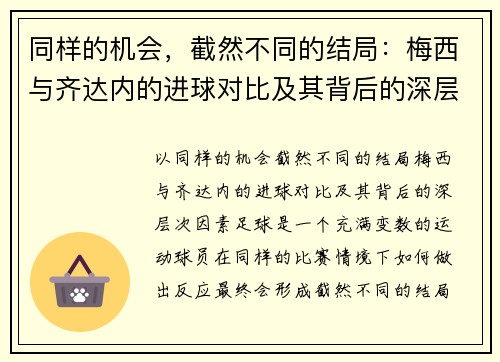 同样的机会，截然不同的结局：梅西与齐达内的进球对比及其背后的深层

以同样的机会截然不同的结局梅西与齐达内的进球对比及其背后的深层次因素足球是一个充满变数的运动球员在同样的比赛情境下如何做出反应最终会形成截然不同的结局